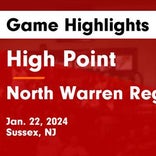 Game Highlights

High Point

North Warren Reg

Jan. 22, 2024
Sussex, NJ